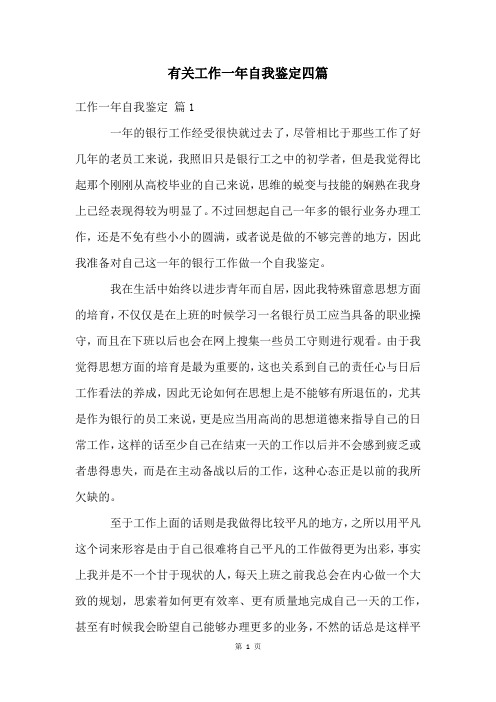 有关工作一年自我鉴定四篇

工作一年自我鉴定 篇1

一年的银行工作经受很快就过去了，尽管相比于那些工作了好几年的老员工来说，我照旧只是银行工之中的初学者，但是我觉得比起那个刚刚从高校毕业的自己来说，思维的蜕变与技能的娴熟在我身上已经表现得较为明显了。不过回想起自己一年多的银行业务办理工作，还是不免有些小小的圆满，或者说是做的不够完善的地方，因此我准备对自己这一年的银行工作做一个自我鉴定。

我在生活中始终以进步青年而自居，因此我特殊留意思想方面的培育，不仅仅是在上班的时候学习一名银行员工应当具备的职业操守，而且在下班以后也会在网上搜集一些员工守则进行观看。由于我觉得思想方面的培育是最为重要的，这也关系到自己的责任心与日后工作看法的养成，因此无论如何在思想上是不能够有所退伍的，尤其是作为银行的员工来说，更是应当用高尚的思想道德来指导自己的日常工作，这样的话至少自己在结束一天的工作以后并不会感到疲乏或者患得患失，而是在主动备战以后的工作，这种心态正是以前的我所欠缺的。

至于工作上面的话则是我做得比较平凡的地方，之所以用平凡这个词来形容是由于自己很难将自己平凡的工作做得更为出彩，事实上我并是不一个甘于现状的人，每天上班之前我总会在内心做一个大致的规划，思索着如何更有效率、更有质量地完成自己一天的工作，甚至有时候我会盼望自己能够办理更多的业务，不然的话总是这样平

第 1 页